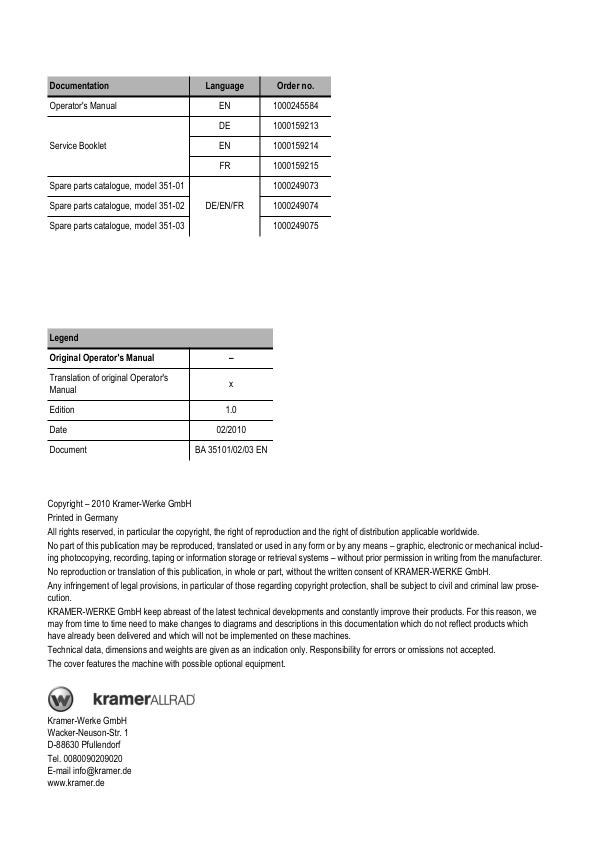 | Documentation | Language | Order no. |
|---|---|---|
| Operator's Manual | EN | 1000245584 |
| Service Booklet | DE | 1000159213 |
| | EN | 1000159214 |
| | FR | 1000159215 |
| Spare parts catalogue, model 351-01 | DE/EN/FR | 1000249073 |
| Spare parts catalogue, model 351-02 | | 1000249074 |
| Spare parts catalogue, model 351-03 | | 1000249075 |

| Legend | |
|---|---|
| Original Operator's Manual | – |
| Translation of original Operator's Manual | x |
| Edition | 1.0 |
| Date | 02/2010 |
| Document | BA 35101/02/03 EN |

Copyright – 2010 Kramer-Werke GmbH
Printed in Germany
All rights reserved, in particular the copyright, the right of reproduction and the right of distribution applicable worldwide.
No part of this publication may be reproduced, translated or used in any form or by any means – graphic, electronic or mechanical including photocopying, recording, taping or information storage or retrieval systems – without prior permission in writing from the manufacturer.
No reproduction or translation of this publication, in whole or part, without the written consent of KRAMER-WERKE GmbH.
Any infringement of legal provisions, in particular of those regarding copyright protection, shall be subject to civil and criminal law prosecution.
KRAMER-WERKE GmbH keep abreast of the latest technical developments and constantly improve their products. For this reason, we may from time to time need to make changes to diagrams and descriptions in this documentation which do not reflect products which have already been delivered and which will not be implemented on these machines.
Technical data, dimensions and weights are given as an indication only. Responsibility for errors or omissions not accepted.
The cover features the machine with possible optional equipment.

kramerALLRAD

Kramer-Werke GmbH
Wacker-Neuson-Str. 1
D-88630 Pfullendorf
Tel. 0080090209020
E-mail info@kramer.de
www.kramer.de